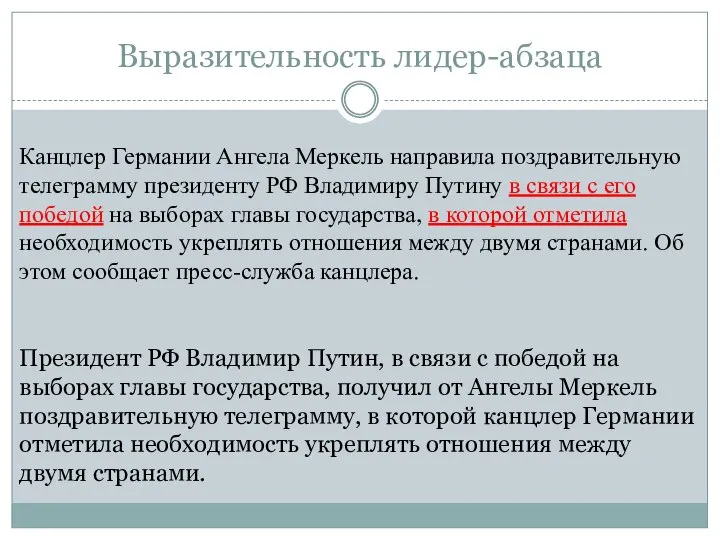 Выразительность лидер-абзаца

Канцлер Германии Ангела Меркель направила поздравительную телеграмму президенту РФ Владимиру Путину в связи с его победой на выборах главы государства, в которой отметила необходимость укреплять отношения между двумя странами. Об этом сообщает пресс-служба канцлера.

Президент РФ Владимир Путин, в связи с победой на выборах главы государства, получил от Ангелы Меркель поздравительную телеграмму, в которой канцлер Германии отметила необходимость укреплять отношения между двумя странами.